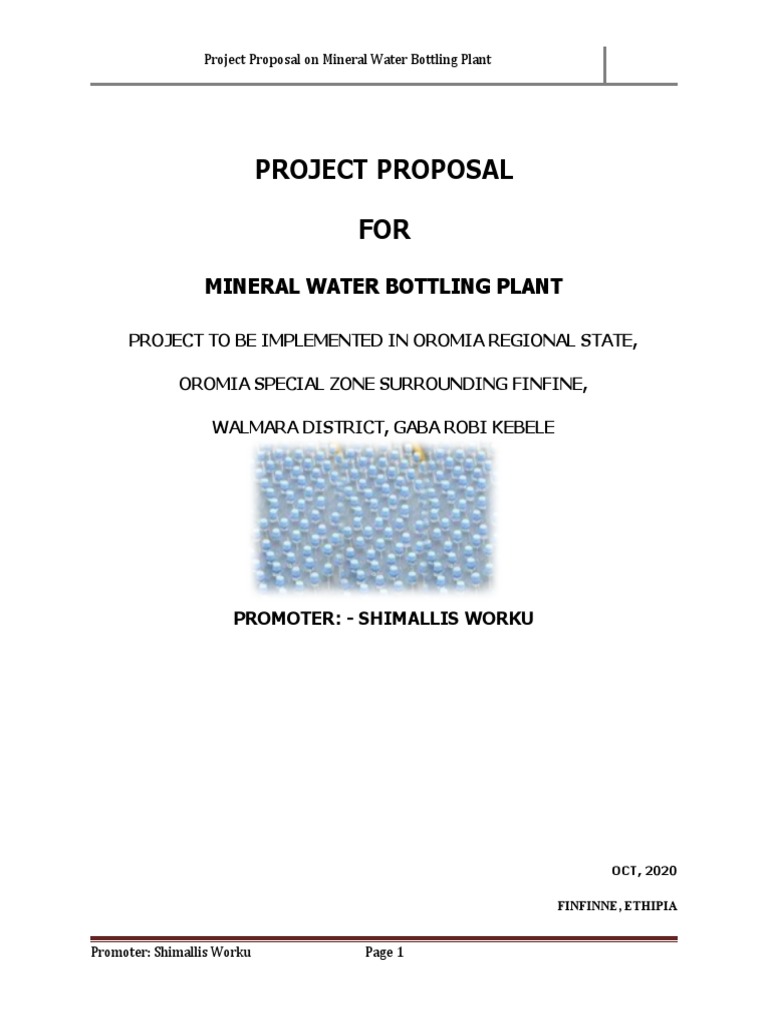 Project Proposal on Mineral Water Bottling Plant

PROJECT PROPOSAL

FOR

MINERAL WATER BOTTLING PLANT

PROJECT TO BE IMPLEMENTED IN OROMIA REGIONAL STATE,

OROMIA SPECIAL ZONE SURROUNDING FINFINE,

WALMARA DISTRICT, GABA ROBI KEBELE

PROMOTER: - SHIMALLIS WORKU

OCT, 2020

FINFINNE , ETHIPIA

Promoter: Shimallis Worku Page 1